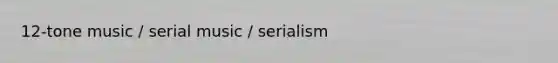 12-tone music / serial music / serialism